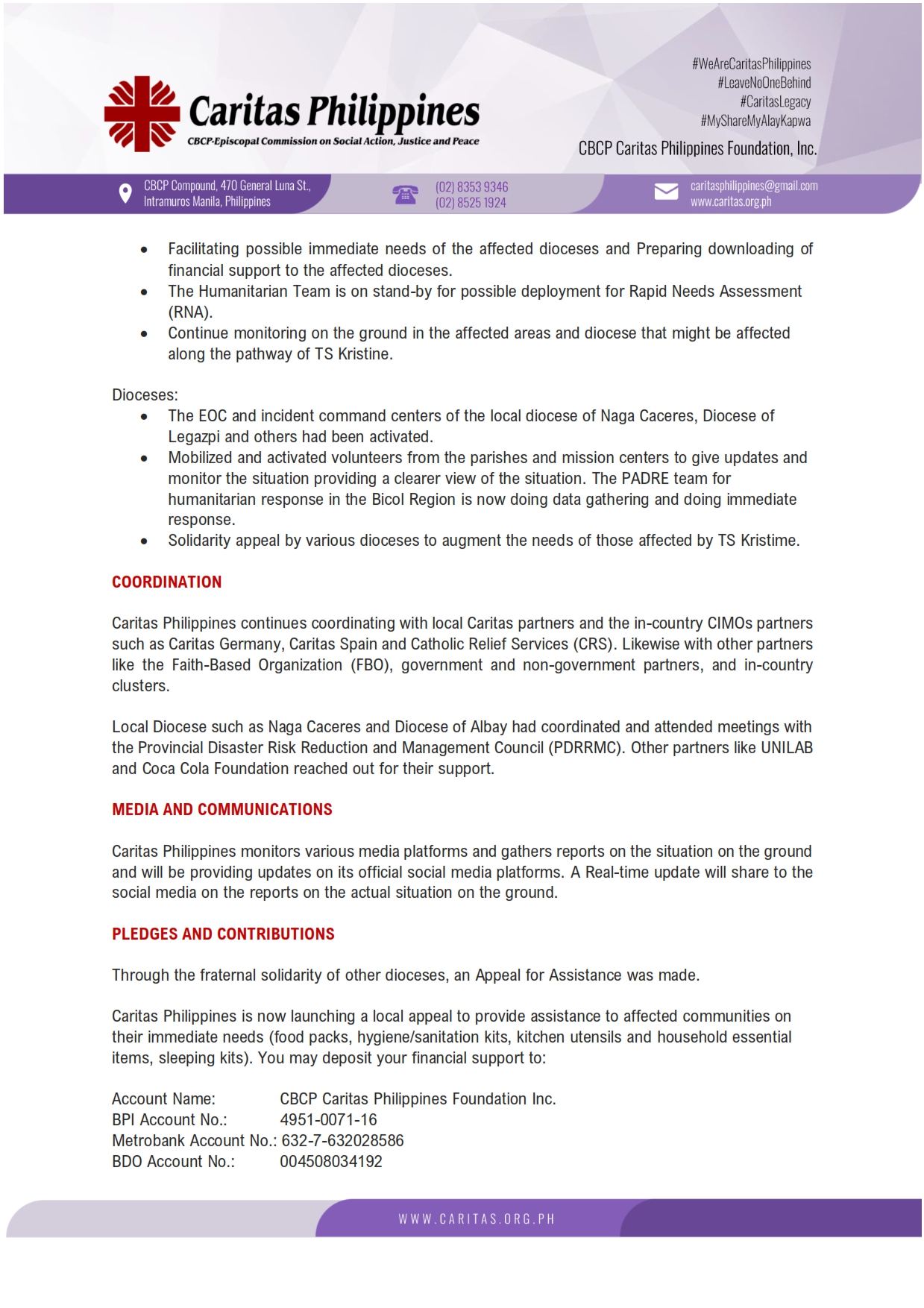 Caritas Philippines
CBCP-Episcopal Commission on Social Action, Justice and Peace

#WeAreCaritasPhilippines
#LeaveNoOneBehind
#CaritasLegacy
#MyShareMyAlayKapwa

CBCP Caritas Philippines Foundation, Inc.

CBCP Compound, 470 General Luna St., Intramuros Manila, Philippines

(02) 8353 9346
(02) 8525 1924

caritasphilippines@gmail.com
www.caritas.org.ph

- Facilitating possible immediate needs of the affected dioceses and Preparing downloading of financial support to the affected dioceses.
- The Humanitarian Team is on stand-by for possible deployment for Rapid Needs Assessment (RNA).
- Continue monitoring on the ground in the affected areas and diocese that might be affected along the pathway of TS Kristine.

Dioceses:
- The EOC and incident command centers of the local diocese of Naga Caceres, Diocese of Legazpi and others had been activated.
- Mobilized and activated volunteers from the parishes and mission centers to give updates and monitor the situation providing a clearer view of the situation. The PADRE team for humanitarian response in the Bicol Region is now doing data gathering and doing immediate response.
- Solidarity appeal by various dioceses to augment the needs of those affected by TS Kristime.

COORDINATION

Caritas Philippines continues coordinating with local Caritas partners and the in-country CIMOs partners such as Caritas Germany, Caritas Spain and Catholic Relief Services (CRS). Likewise with other partners like the Faith-Based Organization (FBO), government and non-government partners, and in-country clusters.

Local Diocese such as Naga Caceres and Diocese of Albay had coordinated and attended meetings with the Provincial Disaster Risk Reduction and Management Council (PDRRMC). Other partners like UNILAB and Coca Cola Foundation reached out for their support.

MEDIA AND COMMUNICATIONS

Caritas Philippines monitors various media platforms and gathers reports on the situation on the ground and will be providing updates on its official social media platforms. A Real-time update will share to the social media on the reports on the actual situation on the ground.

PLEDGES AND CONTRIBUTIONS

Through the fraternal solidarity of other dioceses, an Appeal for Assistance was made.

Caritas Philippines is now launching a local appeal to provide assistance to affected communities on their immediate needs (food packs, hygiene/sanitation kits, kitchen utensils and household essential items, sleeping kits). You may deposit your financial support to:

Account Name: CBCP Caritas Philippines Foundation Inc.
BPI Account No.: 4951-0071-16
Metrobank Account No.: 632-7-632028586
BDO Account No.: 004508034192

WWW.CARITAS.ORG.PH